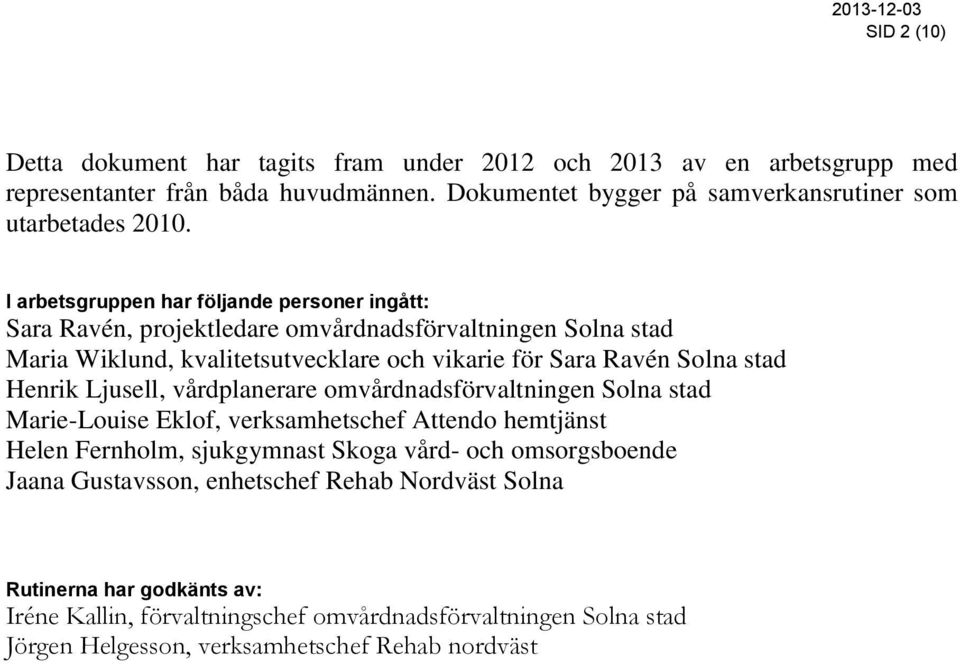 2013-12-03
SID 2 (10)

Detta dokument har tagits fram under 2012 och 2013 av en arbetsgrupp med representanter från båda huvudmännen. Dokumentet bygger på samverkansrutiner som utarbetades 2010.

I arbetsgruppen har följande personer ingått:
Sara Ravén, projektledare omvårdnadsförvaltningen Solna stad
Maria Wiklund, kvalitetsutvecklare och vikarie för Sara Ravén Solna stad
Henrik Ljusell, vårdplanerare omvårdnadsförvaltningen Solna stad
Marie-Louise Eklof, verksamhetschef Attendo hemtjänst
Helen Fernholm, sjukgymnast Skoga vård- och omsorgsboende
Jaana Gustavsson, enhetschef Rehab Nordväst Solna

Rutinerna har godkänts av:
Iréne Kallin, förvaltningschef omvårdnadsförvaltningen Solna stad
Jörgen Helgesson, verksamhetschef Rehab nordväst